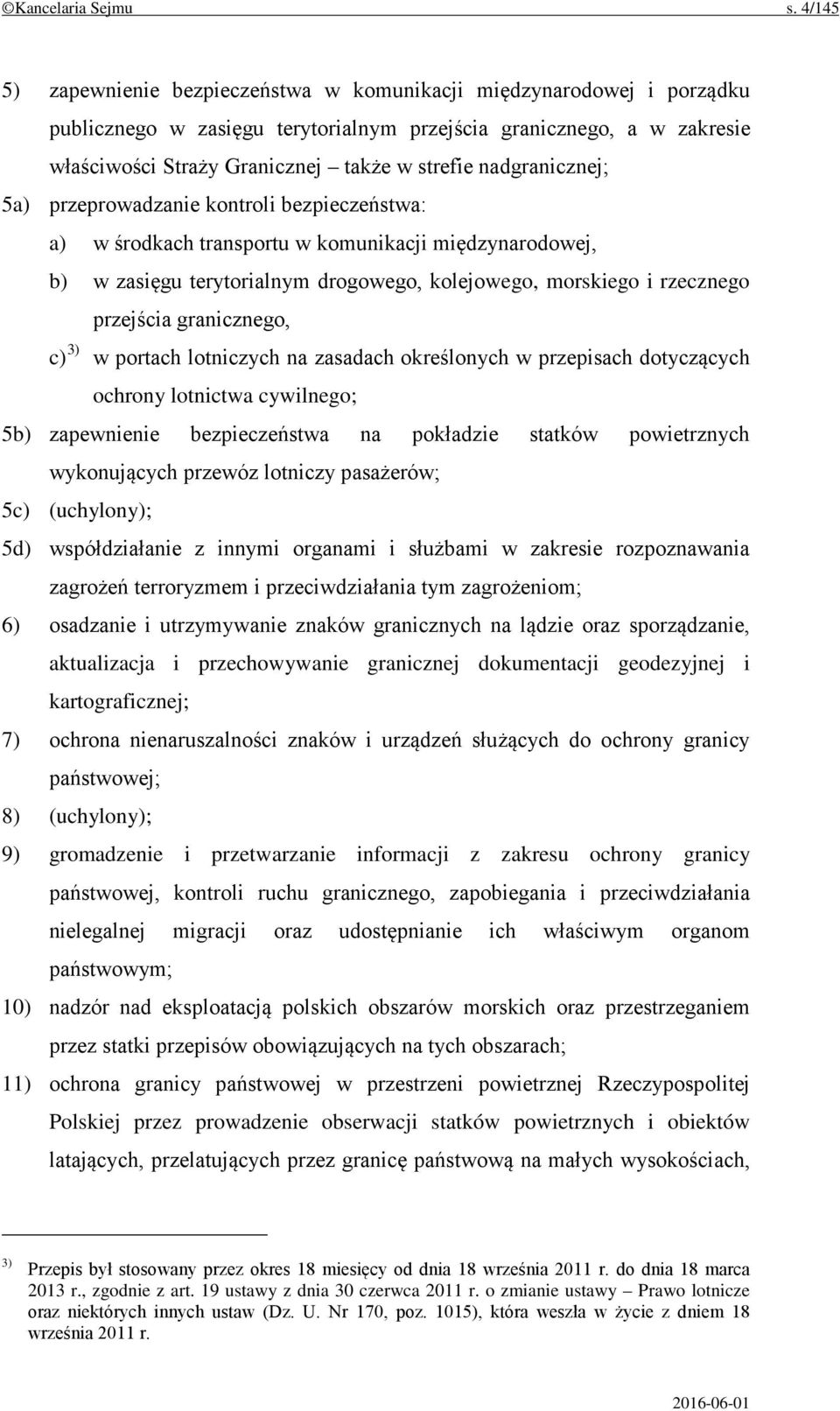 ©Kancelaria Sejmu s. 4/145

5) zapewnienie bezpieczeństwa w komunikacji międzynarodowej i porządku publicznego w zasięgu terytorialnym przejścia granicznego, a w zakresie właściwości Straży Granicznej – także w strefie nadgranicznej;

5a) przeprowadzanie kontroli bezpieczeństwa:

a) w środkach transportu w komunikacji międzynarodowej,

b) w zasięgu terytorialnym drogowego, kolejowego, morskiego i rzecznego przejścia granicznego,

c) $^{3)}$ w portach lotniczych na zasadach określonych w przepisach dotyczących ochrony lotnictwa cywilnego;

5b) zapewnienie bezpieczeństwa na pokładzie statków powietrznych wykonujących przewóz lotniczy pasażerów;

5c) (uchylony);

5d) współdziałanie z innymi organami i służbami w zakresie rozpoznawania zagrożeń terroryzmem i przeciwdziałania tym zagrożeniom;

6) osadzanie i utrzymywanie znaków granicznych na lądzie oraz sporządzanie, aktualizacja i przechowywanie granicznej dokumentacji geodezyjnej i kartograficznej;

7) ochrona nienaruszalności znaków i urządzeń służących do ochrony granicy państwowej;

8) (uchylony);

9) gromadzenie i przetwarzanie informacji z zakresu ochrony granicy państwowej, kontroli ruchu granicznego, zapobiegania i przeciwdziałania nielegalnej migracji oraz udostępnianie ich właściwym organom państwowym;

10) nadzór nad eksploatacją polskich obszarów morskich oraz przestrzeganiem przez statki przepisów obowiązujących na tych obszarach;

11) ochrona granicy państwowej w przestrzeni powietrznej Rzeczypospolitej Polskiej przez prowadzenie obserwacji statków powietrznych i obiektów latających, przelatujących przez granicę państwową na małych wysokościach,

$^{3)}$ Przepis był stosowany przez okres 18 miesięcy od dnia 18 września 2011 r. do dnia 18 marca 2013 r., zgodnie z art. 19 ustawy z dnia 30 czerwca 2011 r. o zmianie ustawy – Prawo lotnicze oraz niektórych innych ustaw (Dz. U. Nr 170, poz. 1015), która weszła w życie z dniem 18 września 2011 r.

2016-06-01